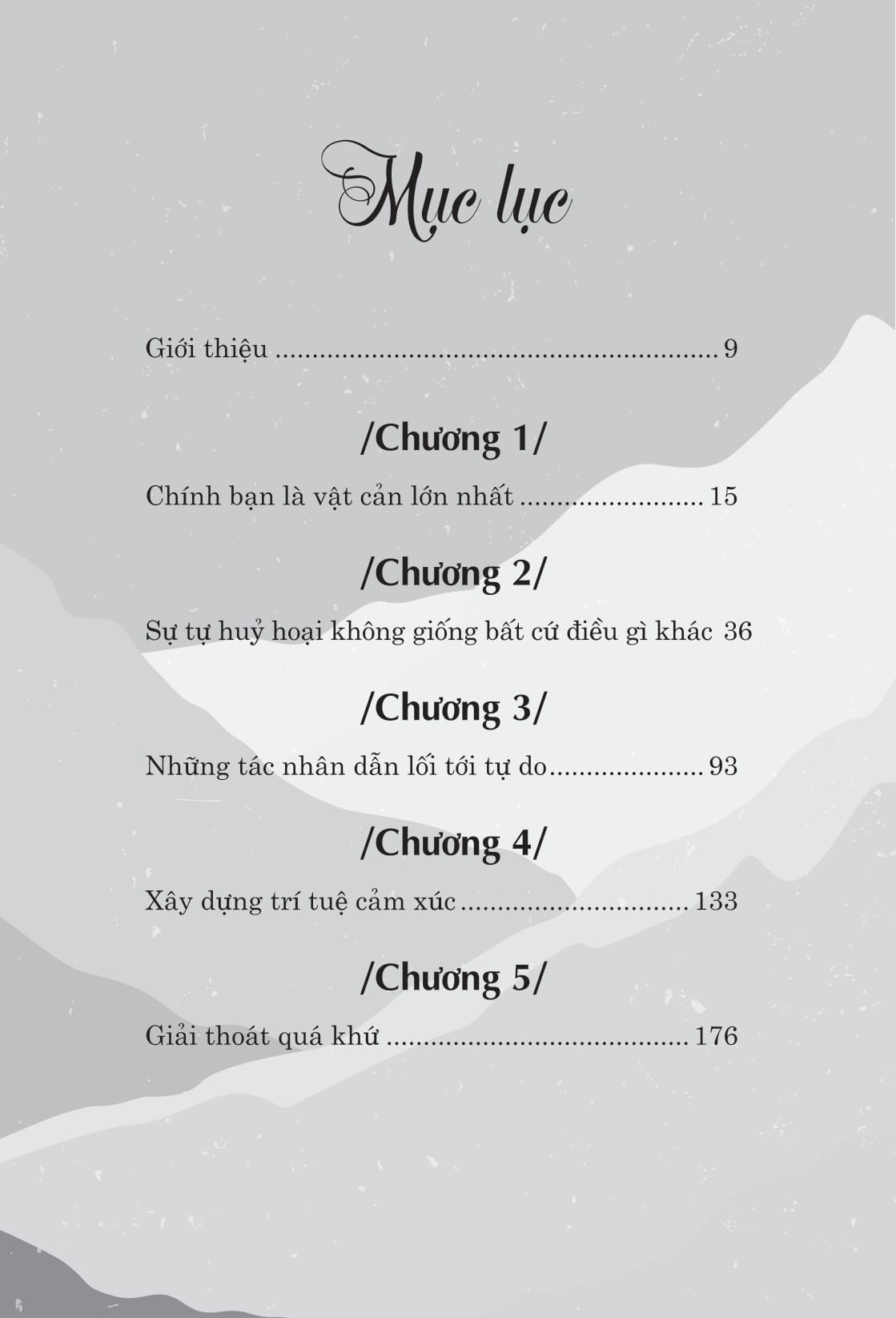 Mục lục

Giới thiệu ........................................................... 9

/Chương 1/

Chính bạn là vật cản lớn nhất ......................... 15

/Chương 2/

Sự tự huỷ hoại không giống bất cứ điều gì khác 36

/Chương 3/

Những tác nhân dẫn lối tới tự do..................... 93

/Chương 4/

Xây dựng trí tuệ cảm xúc ............................... 133

/Chương 5/

Giải thoát quá khứ ......................................... 176